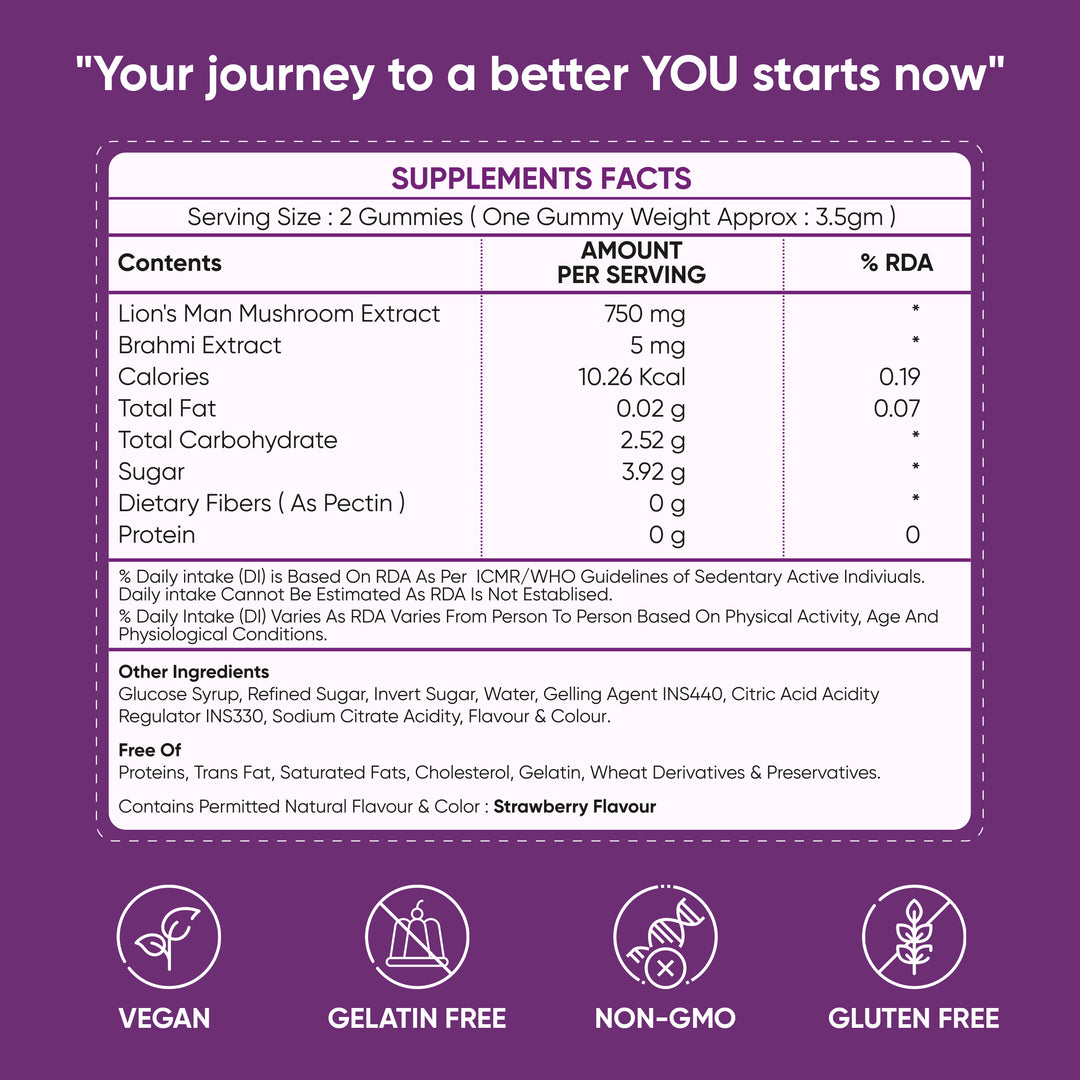 "Your journey to a better YOU starts now"

SUPPLEMENTS FACTS

Serving Size : 2 Gummies ( One Gummy Weight Approx : 3.5gm )

| Contents | AMOUNT PER SERVING | % RDA |
|---|---|---|
| Lion's Man Mushroom Extract | 750 mg | * |
| Brahmi Extract | 5 mg | * |
| Calories | 10.26 Kcal | 0.19 |
| Total Fat | 0.02 g | 0.07 |
| Total Carbohydrate | 2.52 g | * |
| Sugar | 3.92 g | * |
| Dietary Fibers ( As Pectin ) | 0 g | * |
| Protein | 0 g | 0 |

% Daily intake (DI) is Based On RDA As Per ICMR/WHO Guidelines of Sedentary Active Indiviuals. Daily intake Cannot Be Estimated As RDA Is Not Establised.
% Daily Intake (DI) Varies As RDA Varies From Person To Person Based On Physical Activity, Age And Physiological Conditions.

Other Ingredients
Glucose Syrup, Refined Sugar, Invert Sugar, Water, Gelling Agent INS440, Citric Acid Acidity Regulator INS330, Sodium Citrate Acidity, Flavour & Colour.

Free Of
Proteins, Trans Fat, Saturated Fats, Cholesterol, Gelatin, Wheat Derivatives & Preservatives.

Contains Permitted Natural Flavour & Color : Strawberry Flavour

VEGAN

GELATIN FREE

NON-GMO

GLUTEN FREE